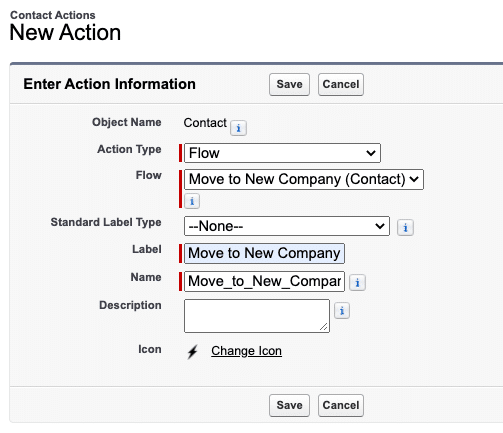 Contact Actions
New Action

Enter Action Information
Save Cancel

Object Name Contact i
Action Type Flow
Flow Move to New Company (Contact)
i
Standard Label Type --None-- i
Label Move to New Company
Name Move_to_New_Compar i
Description i
Icon Change Icon

Save Cancel